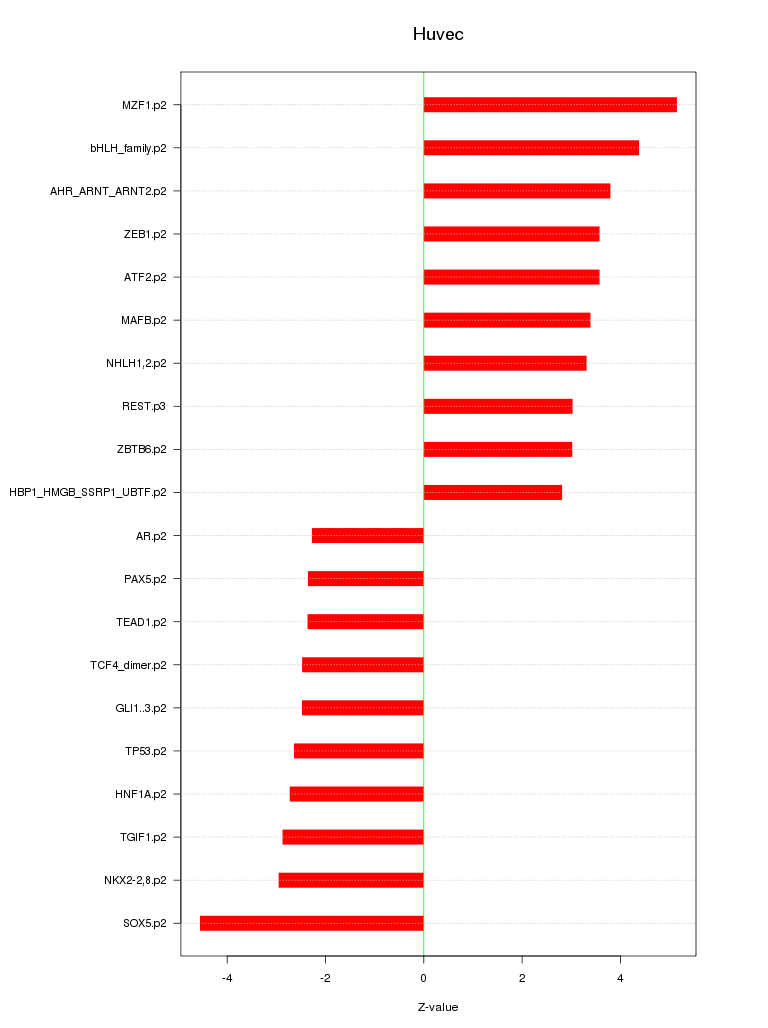 Huvec

MZF1.p2
bHLH_family.p2
AHR_ARNT_ARNT2.p2
ZEB1.p2
ATF2.p2
MAFB.p2
NHLH1,2.p2
REST.p3
ZBTB6.p2
HBP1_HMGB_SSRP1_UBTF.p2
AR.p2
PAX5.p2
TEAD1.p2
TCF4_dimer.p2
GLI1..3.p2
TP53.p2
HNF1A.p2
TGIF1.p2
NKX2-2,8.p2
SOX5.p2

-4
-2
0
2
4

Z-value